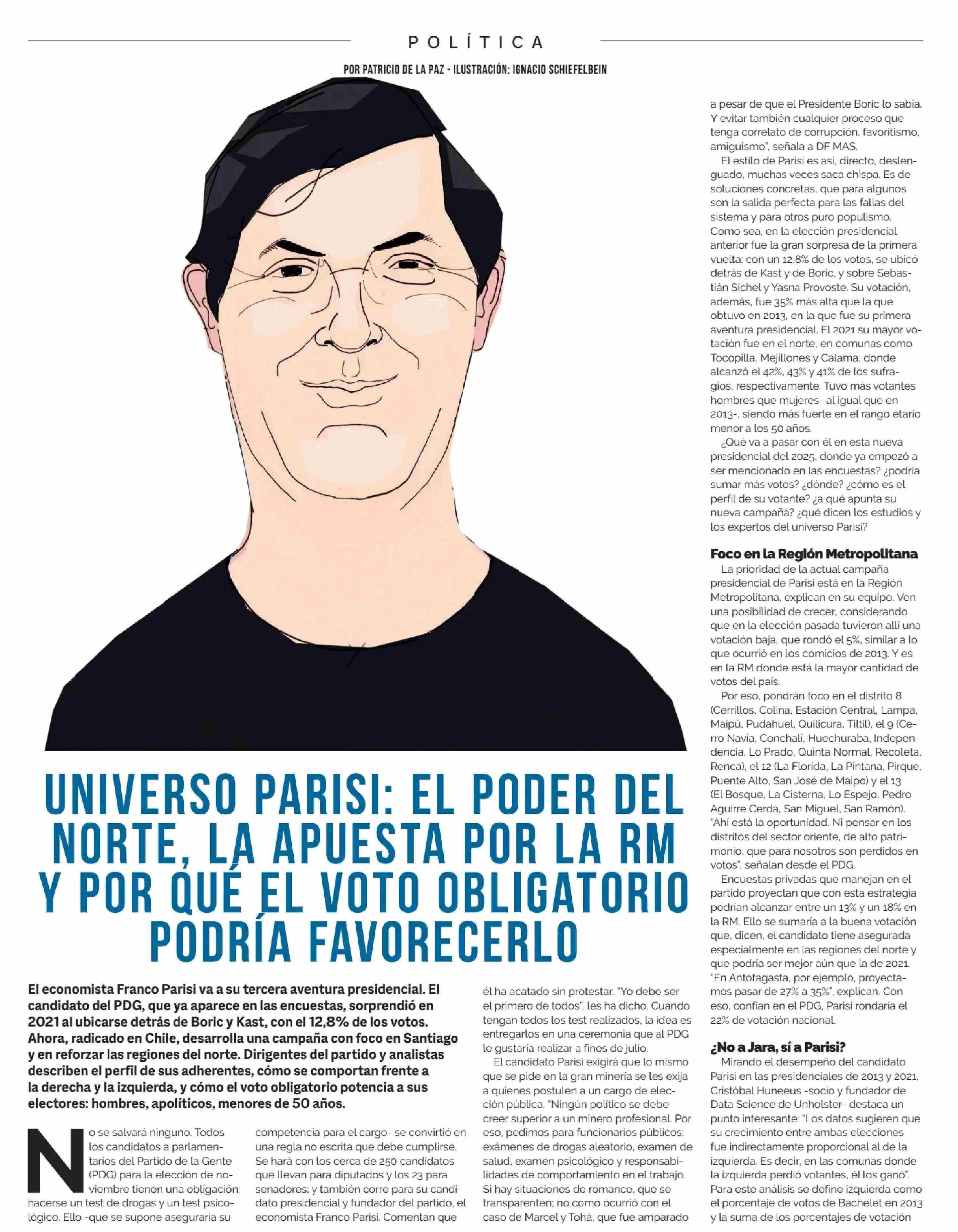 POLÍTICA

POR PATRICIO DE LA PAZ - ILUSTRACIÓN: IGNACIO SCHIEFELBEIN

UNIVERSO PARISI: EL PODER DEL NORTE, LA APUESTA POR LA RM Y POR QUÉ EL VOTO OBLIGATORIO PODRÍA FAVORECERLO

El economista Franco Parisi va a su tercera aventura presidencial. El candidato del PDG, que ya aparece en las encuestas, sorprendió en 2021 al ubicarse detrás de Boric y Kast, con el 12,8% de los votos. Ahora, radicado en Chile, desarrolla una campaña con foco en Santiago y en reforzar las regiones del norte. Dirigentes del partido y analistas describen el perfil de sus adherentes, cómo se comportan frente a la derecha y la izquierda, y cómo el voto obligatorio potencia a sus electores: hombres, apolíticos, menores de 50 años.

No se salvará ninguno. Todos los candidatos a parlamentarios del Partido de la Gente (PDG) para la elección de noviembre tienen una obligación: hacerse un test de drogas y un test psicológico. Ello -que se supone aseguraría su competencia para el cargo- se convirtió en una regla no escrita que debe cumplirse. Se hará con los cerca de 250 candidatos que llevan para diputados y los 23 para senadores; y también corre para su candidato presidencial y fundador del partido, el economista Franco Parisi. Comentan que él ha acatado sin protestar. "Yo debo ser el primero de todos", les ha dicho. Cuando tengan todos los test realizados, la idea es entregarlos en una ceremonia que al PDG le gustaría realizar a fines de julio.

El candidato Parisi exigirá que lo mismo que se pide en la gran minería se les exija a quienes postulen a un cargo de elección pública. "Ningún político se debe creer superior a un minero profesional. Por eso, pedimos para funcionarios públicos: exámenes de drogas aleatorio, examen de salud, examen psicológico y responsabilidades de comportamiento en el trabajo. Si hay situaciones de romance, que se transparenten; no como ocurrió con el caso de Marcel y Tohá, que fue amparado a pesar de que el Presidente Boric lo sabía. Y evitar también cualquier proceso que tenga correlato de corrupción, favoritismo, amiguismo", señala a DF MAS.

El estilo de Parisi es así, directo, deslenguado, muchas veces saca chispa. Es de soluciones concretas, que para algunos son la salida perfecta para las fallas del sistema y para otros puro populismo. Como sea, en la elección presidencial anterior fue la gran sorpresa de la primera vuelta: con un 12,8% de los votos, se ubicó detrás de Kast y de Boric, y sobre Sebastián Sichel y Yasna Provoste. Su votación, además, fue 35% más alta que la que obtuvo en 2013, en la que fue su primera aventura presidencial. El 2021 su mayor votación fue en el norte, en comunas como Tocopilla, Mejillones y Calama, donde alcanzó el 42%, 43% y 41% de los sufragios, respectivamente. Tuvo más votantes hombres que mujeres -al igual que en 2013-, siendo más fuerte en el rango etario menor a los 50 años.

¿Qué va a pasar con él en esta nueva presidencial del 2025, donde ya empezó a ser mencionado en las encuestas? ¿podría sumar más votos? ¿dónde? ¿cómo es el perfil de su votante? ¿a qué apunta su nueva campaña? ¿qué dicen los estudios y los expertos del universo Parisi?

Foco en la Región Metropolitana
La prioridad de la actual campaña presidencial de Parisi está en la Región Metropolitana, explican en su equipo. Ven una posibilidad de crecer, considerando que en la elección pasada tuvieron allí una votación baja, que rondó el 5%, similar a lo que ocurrió en los comicios de 2013. Y es en la RM donde está la mayor cantidad de votos del país.

Por eso, pondrán foco en el distrito 8 (Cerrillos, Colina, Estación Central, Lampa, Maipú, Pudahuel, Quilicura, Tiltil), el 9 (Cerro Navia, Conchalí, Huechuraba, Independencia, Lo Prado, Quinta Normal, Recoleta, Renca), el 12 (La Florida, La Pintana, Pirque, Puente Alto, San José de Maipo) y el 13 (El Bosque, La Cisterna, Lo Espejo, Pedro Aguirre Cerda, San Miguel, San Ramón). "Ahí está la oportunidad. Ni pensar en los distritos del sector oriente, de alto patrimonio, que para nosotros son perdidos en votos", señalan desde el PDG.

Encuestas privadas que manejan en el partido proyectan que con esta estrategia podrían alcanzar entre un 13% y un 18% en la RM. Ello se sumaría a la buena votación que, dicen, el candidato tiene asegurada especialmente en las regiones del norte y que podría ser mejor aún que la de 2021. "En Antofagasta, por ejemplo, proyectamos pasar de 27% a 35%", explican. Con eso, confían en el PDG, Parisi rondaría el 22% de votación nacional.

¿No a Jara, sí a Parisi?
Mirando el desempeño del candidato Parisi en las presidenciales de 2013 y 2021, Cristóbal Huneeus -socio y fundador de Data Science de Unholster- destaca un punto interesante: "Los datos sugieren que su crecimiento entre ambas elecciones fue indirectamente proporcional al de la izquierda. Es decir, en las comunas donde la izquierda perdió votantes, él los ganó". Para este análisis se define izquierda como el porcentaje de votos de Bachelet en 2013 y la suma de los porcentajes de votación